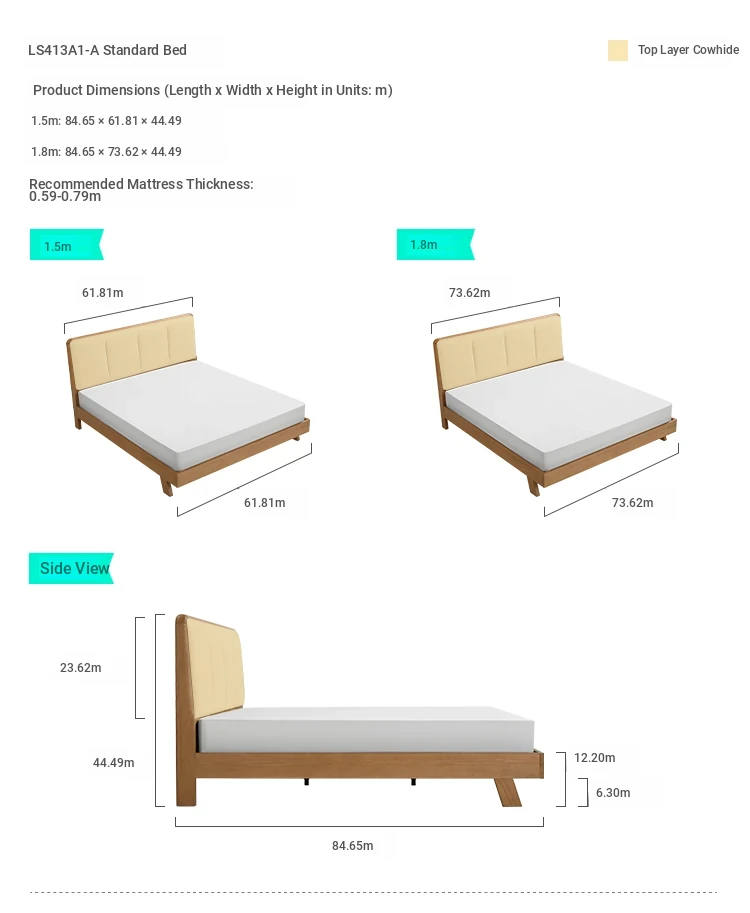 LS413A1-A Standard Bed

Top Layer Cowhide

Product Dimensions (Length x Width x Height in Units: m)

1.5m: 84.65 × 61.81 × 44.49

1.8m: 84.65 × 73.62 × 44.49

Recommended Mattress Thickness: 0.59-0.79m

1.5m

61.81m

61.81m

1.8m

73.62m

73.62m

Side View

23.62m

44.49m

12.20m

6.30m

84.65m